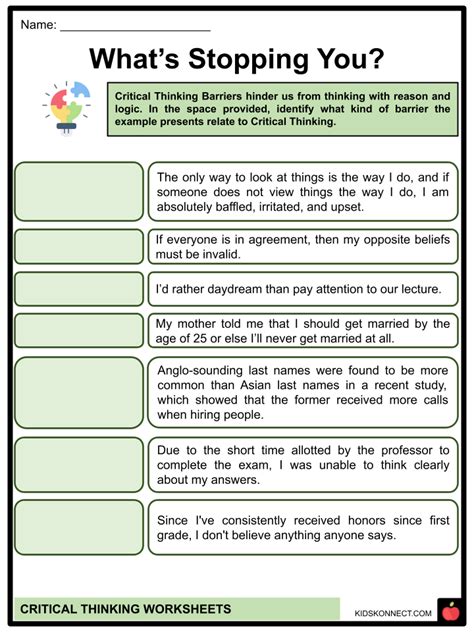 Name: ______________________

What's Stopping You?

Critical Thinking Barriers hinder us from thinking with reason and logic. In the space provided, identify what kind of barrier the example presents relate to Critical Thinking.

The only way to look at things is the way I do, and if someone does not view things the way I do, I am absolutely baffled, irritated, and upset.

If everyone is in agreement, then my opposite beliefs must be invalid.

I'd rather daydream than pay attention to our lecture.

My mother told me that I should get married by the age of 25 or else I'll never get married at all.

Anglo-sounding last names were found to be more common than Asian last names in a recent study, which showed that the former received more calls when hiring people.

Due to the short time allotted by the professor to complete the exam, I was unable to think clearly about my answers.

Since I've consistently received honors since first grade, I don't believe anything anyone says.

CRITICAL THINKING WORKSHEETS

KIDSKONNECT.COM